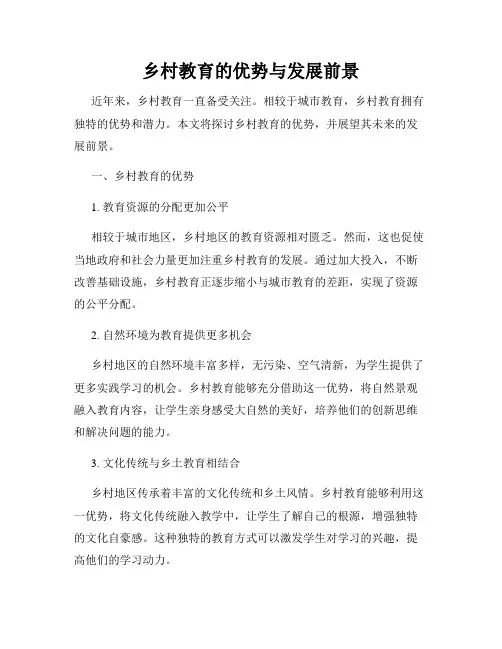 乡村教育的优势与发展前景

近年来，乡村教育一直备受关注。相较于城市教育，乡村教育拥有独特的优势和潜力。本文将探讨乡村教育的优势，并展望其未来的发展前景。

一、乡村教育的优势

1. 教育资源的分配更加公平

相较于城市地区，乡村地区的教育资源相对匮乏。然而，这也促使当地政府和社会力量更加注重乡村教育的发展。通过加大投入，不断改善基础设施，乡村教育正逐步缩小与城市教育的差距，实现了资源的公平分配。

2. 自然环境为教育提供更多机会

乡村地区的自然环境丰富多样，无污染、空气清新，为学生提供了更多实践学习的机会。乡村教育能够充分借助这一优势，将自然景观融入教育内容，让学生亲身感受大自然的美好，培养他们的创新思维和解决问题的能力。

3. 文化传统与乡土教育相结合

乡村地区传承着丰富的文化传统和乡土风情。乡村教育能够利用这一优势，将文化传统融入教学中，让学生了解自己的根源，增强独特的文化自豪感。这种独特的教育方式可以激发学生对学习的兴趣，提高他们的学习动力。